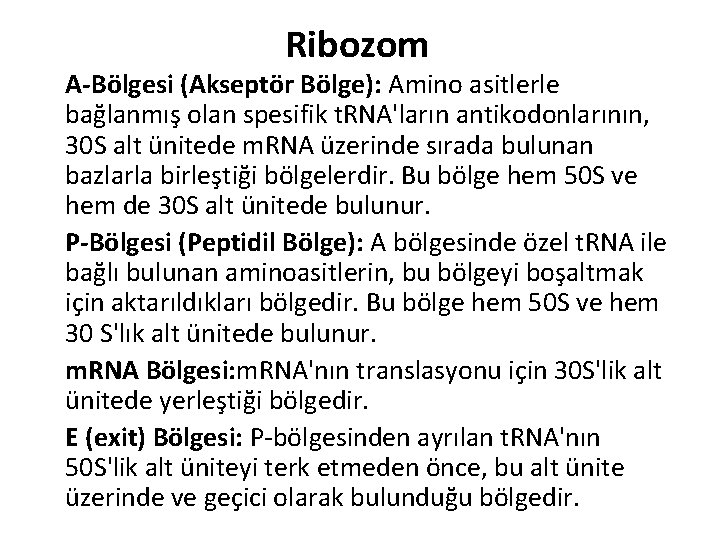 Ribozom

A-Bölgesi (Akseptör Bölge): Amino asitlerle bağlanmış olan spesifik tRNA'ların antikodonlarının, 30S alt ünitede mRNA üzerinde sırada bulunan bazlarla birleştiği bölgelerdir. Bu bölge hem 50S ve hem de 30S alt ünitede bulunur.

P-Bölgesi (Peptidil Bölge): A bölgesinde özel tRNA ile bağlı bulunan aminoasitlerin, bu bölgeyi boşaltmak için aktarıldıkları bölgedir. Bu bölge hem 50S ve hem 30 S'lık alt ünitede bulunur.

mRNA Bölgesi:mRNA'nın translasyonu için 30S'lik alt ünitede yerleştiği bölgedir.

E (exit) Bölgesi: P-bölgesinden ayrılan tRNA'nın 50S'lik alt üniteyi terk etmeden önce, bu alt ünite üzerinde ve geçici olarak bulunduğu bölgedir.